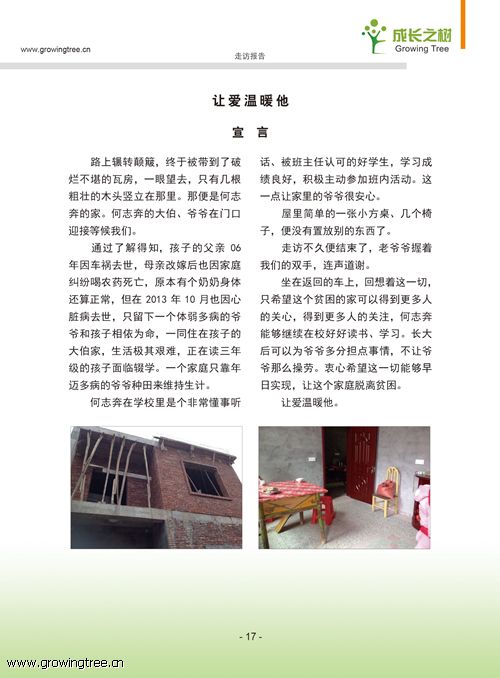 www.growingtree.cn

走访报告

成长之树
Growing Tree

让爱温暖他

宣 言

路上辗转颠簸，终于被带到了破烂不堪的瓦房，一眼望去，只有几根粗壮的木头竖立在那里。那便是何志奔的家。何志奔的大伯、爷爷在门口迎接等候我们。

通过了解得知，孩子的父亲 06 年因车祸去世，母亲改嫁后也因家庭纠纷喝农药死亡，原本有个奶奶身体还算正常，但在 2013 年 10 月也因心脏病去世，只留下一个体弱多病的爷爷和孩子相依为命，一同住在孩子的大伯家，生活极其艰难，正在读三年级的孩子面临辍学。一个家庭只靠年迈多病的爷爷种田来维持生计。

何志奔在学校里是个非常懂事听话、被班主任认可的好学生，学习成绩良好，积极主动参加班内活动。这一点让家里的爷爷很安心。

屋里简单的一张小方桌、几个椅子，便没有置放别的东西了。

走访不久便结束了，老爷爷握着我们的双手，连声道谢。

坐在返回的车上，回想着这一切，只希望这个贫困的家可以得到更多人的关心，得到更多人的关注，何志奔能够继续在校好好读书、学习。长大后可以为爷爷多分担点事情，不让爷爷那么操劳。衷心希望这一切能够早日实现，让这个家庭脱离贫困。

让爱温暖他。

- 17 -

www.growingtree.cn